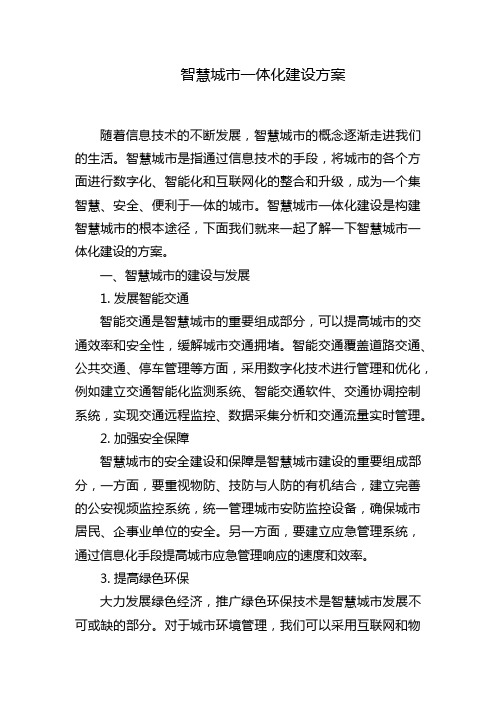 智慧城市一体化建设方案

随着信息技术的不断发展，智慧城市的概念逐渐走进我们的生活。智慧城市是指通过信息技术的手段，将城市的各个方面进行数字化、智能化和互联网化的整合和升级，成为一个集智慧、安全、便利于一体的城市。智慧城市一体化建设是构建智慧城市的根本途径，下面我们就来一起了解一下智慧城市一体化建设的方案。

一、智慧城市的建设与发展

1. 发展智能交通

智能交通是智慧城市的重要组成部分，可以提高城市的交通效率和安全性，缓解城市交通拥堵。智能交通覆盖道路交通、公共交通、停车管理等方面，采用数字化技术进行管理和优化，例如建立交通智能化监测系统、智能交通软件、交通协调控制系统，实现交通远程监控、数据采集分析和交通流量实时管理。

2. 加强安全保障

智慧城市的安全建设和保障是智慧城市建设的重要组成部分，一方面，要重视物防、技防与人防的有机结合，建立完善的公安视频监控系统，统一管理城市安防监控设备，确保城市居民、企事业单位的安全。另一方面，要建立应急管理系统，通过信息化手段提高城市应急管理响应的速度和效率。

3. 提高绿色环保

大力发展绿色经济，推广绿色环保技术是智慧城市发展不可或缺的部分。对于城市环境管理，我们可以采用互联网和物